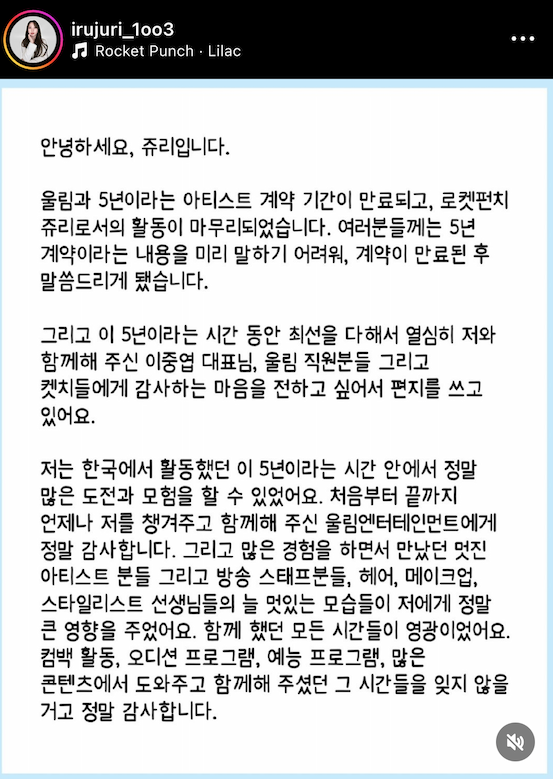 irujuri_1oo3
Rocket Punch · Lilac

안녕하세요, 쥬리입니다.

울림과 5년이라는 아티스트 계약 기간이 만료되고, 로켓펀치 쥬리로서의 활동이 마무리되었습니다. 여러분들께는 5년 계약이라는 내용을 미리 말하기 어려워, 계약이 만료된 후 말씀드리게 됐습니다.

그리고 이 5년이라는 시간 동안 최선을 다해서 열심히 저와 함께해 주신 이중엽 대표님, 울림 직원분들 그리고 켓치들에게 감사하는 마음을 전하고 싶어서 편지를 쓰고 있어요.

저는 한국에서 활동했던 이 5년이라는 시간 안에서 정말 많은 도전과 모험을 할 수 있었어요. 처음부터 끝까지 언제나 저를 챙겨주고 함께해 주신 울림엔터테인먼트에게 정말 감사합니다. 그리고 많은 경험을 하면서 만났던 멋진 아티스트 분들 그리고 방송 스태프분들, 헤어, 메이크업, 스타일리스트 선생님들의 늘 멋있는 모습들이 저에게 정말 큰 영향을 주었어요. 함께 했던 모든 시간들이 영광이었어요. 컴백 활동, 오디션 프로그램, 예능 프로그램, 많은 콘텐츠에서 도와주고 함께해 주셨던 그 시간들을 잊지 않을 거고 정말 감사합니다.